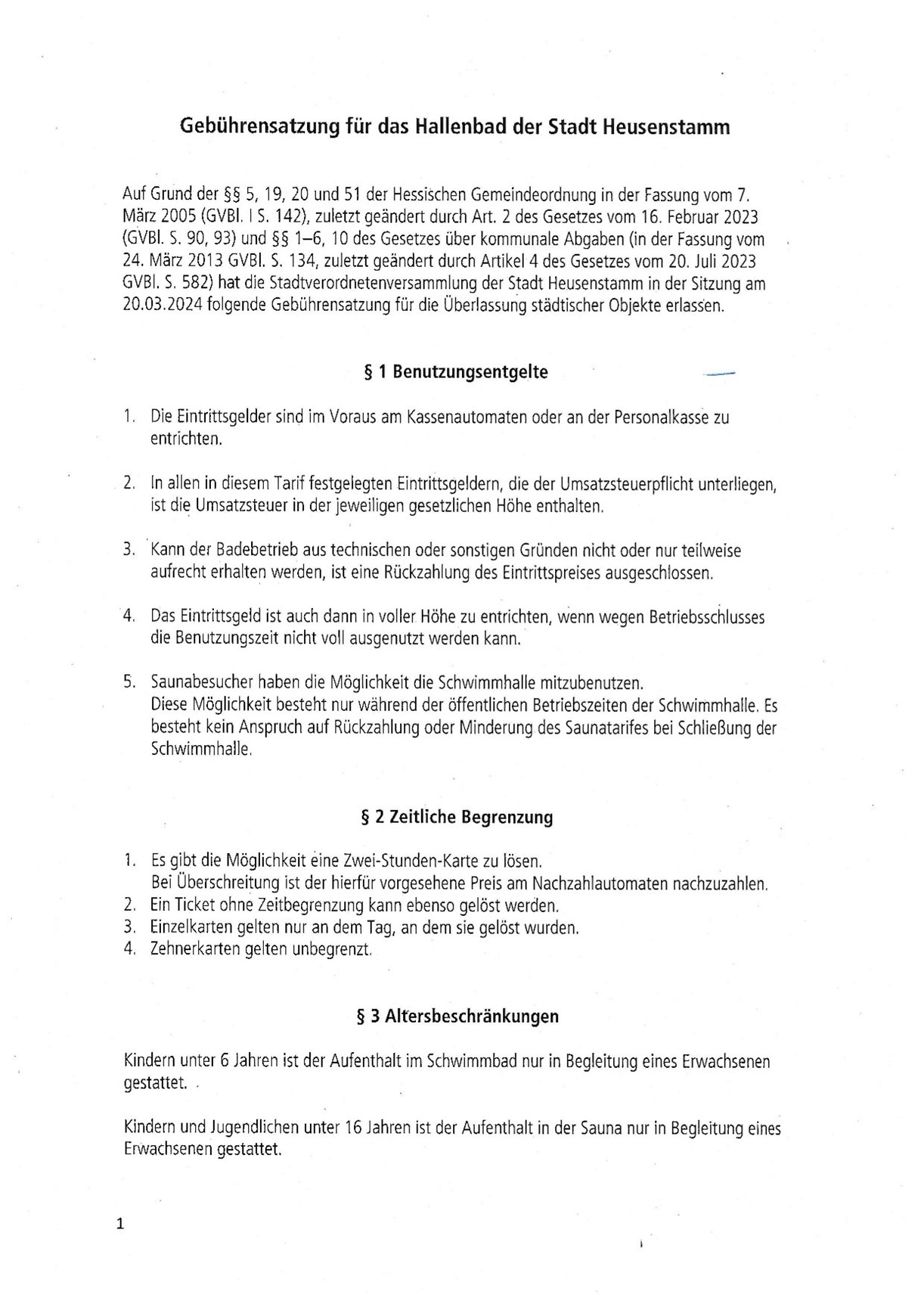 Gebührensatzung für das Hallenbad der Stadt Heusenstamm

Auf Grund der §§ 5, 19, 20 und 51 der Hessischen Gemeindeordnung in der Fassung vom 7. März 2005 (GVBl. I S. 142), zuletzt geändert durch Art. 2 des Gesetzes vom 16. Februar 2023 (GVBl. S. 90, 93) und §§ 1–6, 10 des Gesetzes über kommunale Abgaben (in der Fassung vom 24. März 2013 GVBl. S. 134, zuletzt geändert durch Artikel 4 des Gesetzes vom 20. Juli 2023 GVBl. S. 582) hat die Stadtverordnetenversammlung der Stadt Heusenstamm in der Sitzung am 20.03.2024 folgende Gebührensatzung für die Überlassung städtischer Objekte erlassen.

§ 1 Benutzungsentgelte

1. Die Eintrittsgelder sind im Voraus am Kassenautomaten oder an der Personalkasse zu entrichten.

2. In allen in diesem Tarif festgelegten Eintrittsgeldern, die der Umsatzsteuerpflicht unterliegen, ist die Umsatzsteuer in der jeweiligen gesetzlichen Höhe enthalten.

3. Kann der Badebetrieb aus technischen oder sonstigen Gründen nicht oder nur teilweise aufrecht erhalten werden, ist eine Rückzahlung des Eintrittspreises ausgeschlossen.

4. Das Eintrittsgeld ist auch dann in voller Höhe zu entrichten, wenn wegen Betriebsschlusses die Benutzungszeit nicht voll ausgenutzt werden kann.

5. Saunabesucher haben die Möglichkeit die Schwimmhalle mitzubenutzen.
Diese Möglichkeit besteht nur während der öffentlichen Betriebszeiten der Schwimmhalle. Es besteht kein Anspruch auf Rückzahlung oder Minderung des Saunatarifes bei Schließung der Schwimmhalle.

§ 2 Zeitliche Begrenzung

1. Es gibt die Möglichkeit eine Zwei-Stunden-Karte zu lösen.
Bei Überschreitung ist der hierfür vorgesehene Preis am Nachzahlautomaten nachzuzahlen.
2. Ein Ticket ohne Zeitbegrenzung kann ebenso gelöst werden.
3. Einzelkarten gelten nur an dem Tag, an dem sie gelöst wurden.
4. Zehnerkarten gelten unbegrenzt.

§ 3 Altersbeschränkungen

Kindern unter 6 Jahren ist der Aufenthalt im Schwimmbad nur in Begleitung eines Erwachsenen gestattet.

Kindern und Jugendlichen unter 16 Jahren ist der Aufenthalt in der Sauna nur in Begleitung eines Erwachsenen gestattet.

1